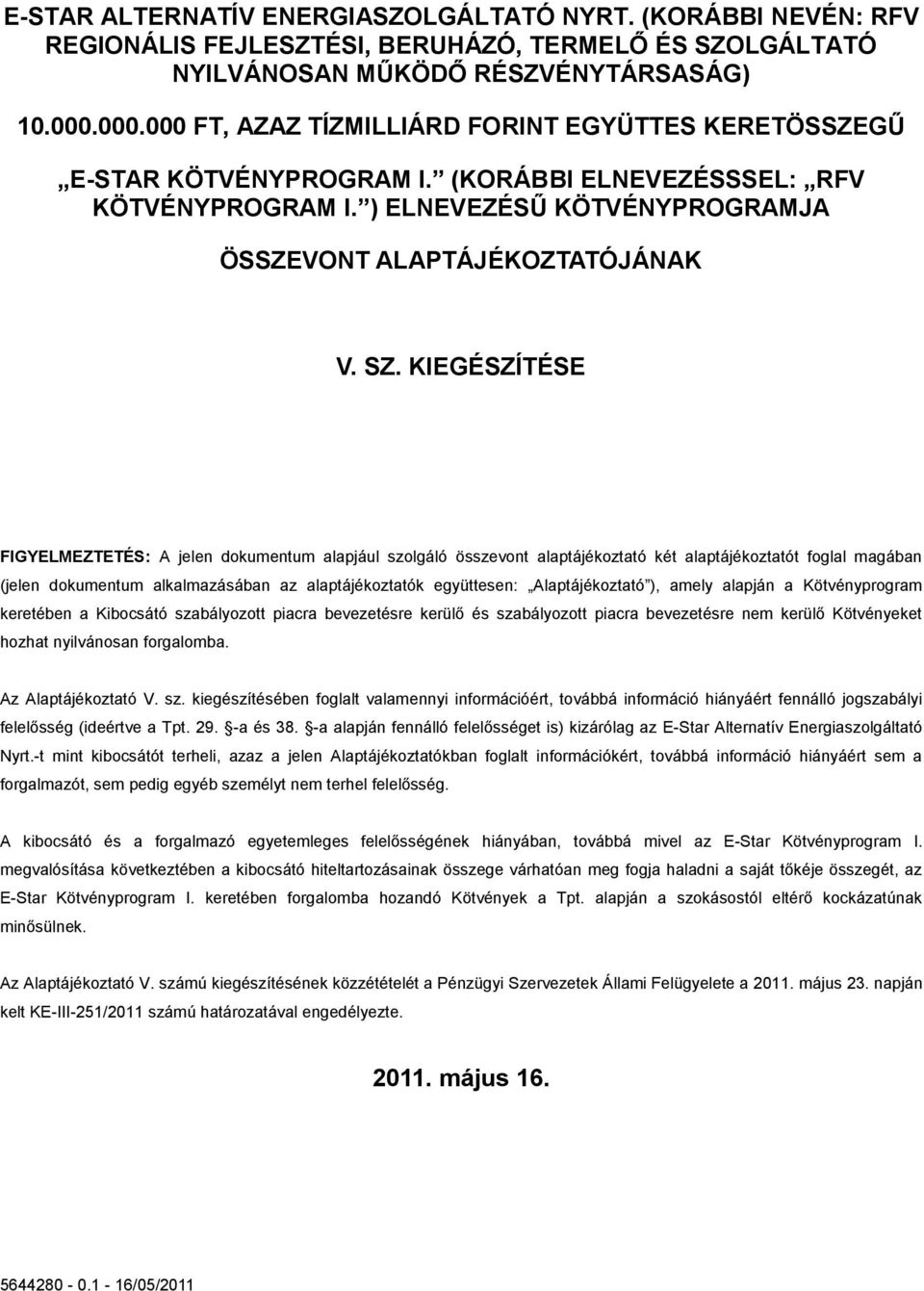 E-STAR ALTERNATÍV ENERGIASZOLGÁLTATÓ NYRT. (KORÁBBI NEVÉN: RFV REGIONÁLIS FEJLESZTÉSI, BERUHÁZÓ, TERMELŐ ÉS SZOLGÁLTATÓ NYILVÁNOSAN MŰKÖDŐ RÉSZVÉNYTÁRSASÁG)

10.000.000.000 FT, AZAZ TÍZMILLIÁRD FORINT EGYÜTTES KERETÖSSZEGŰ

„E-STAR KÖTVÉNYPROGRAM I.” (KORÁBBI ELNEVEZÉSSSEL: „RFV KÖTVÉNYPROGRAM I.”) ELNEVEZÉSŰ KÖTVÉNYPROGRAMJA

ÖSSZEVONT ALAPTÁJÉKOZTATÓJÁNAK

V. SZ. KIEGÉSZÍTÉSE

FIGYELMEZTETÉS: A jelen dokumentum alapjául szolgáló összevont alaptájékoztató két alaptájékoztatót foglal magában (jelen dokumentum alkalmazásában az alaptájékoztatók együttesen: „Alaptájékoztató”), amely alapján a Kötvényprogram keretében a Kibocsátó szabályozott piacra bevezetésre kerülő és szabályozott piacra bevezetésre nem kerülő Kötvényeket hozhat nyilvánosan forgalomba.

Az Alaptájékoztató V. sz. kiegészítésében foglalt valamennyi információért, továbbá információ hiányáért fennálló jogszabályi felelősség (ideértve a Tpt. 29. §-a és 38. §-a alapján fennálló felelősséget is) kizárólag az E-Star Alternatív Energiaszolgáltató Nyrt.-t mint kibocsátót terheli, azaz a jelen Alaptájékoztatókban foglalt információkért, továbbá információ hiányáért sem a forgalmazót, sem pedig egyéb személyt nem terhel felelősség.

A kibocsátó és a forgalmazó egyetemleges felelősségének hiányában, továbbá mivel az E-Star Kötvényprogram I. megvalósítása következtében a kibocsátó hiteltartozásainak összege várhatóan meg fogja haladni a saját tőkéje összegét, az E-Star Kötvényprogram I. keretében forgalomba hozandó Kötvények a Tpt. alapján a szokásostól eltérő kockázatúnak minősülnek.

Az Alaptájékoztató V. számú kiegészítésének közzétételét a Pénzügyi Szervezetek Állami Felügyelete a 2011. május 23. napján kelt KE-III-251/2011 számú határozatával engedélyezte.

2011. május 16.

5644280 - 0.1 - 16/05/2011